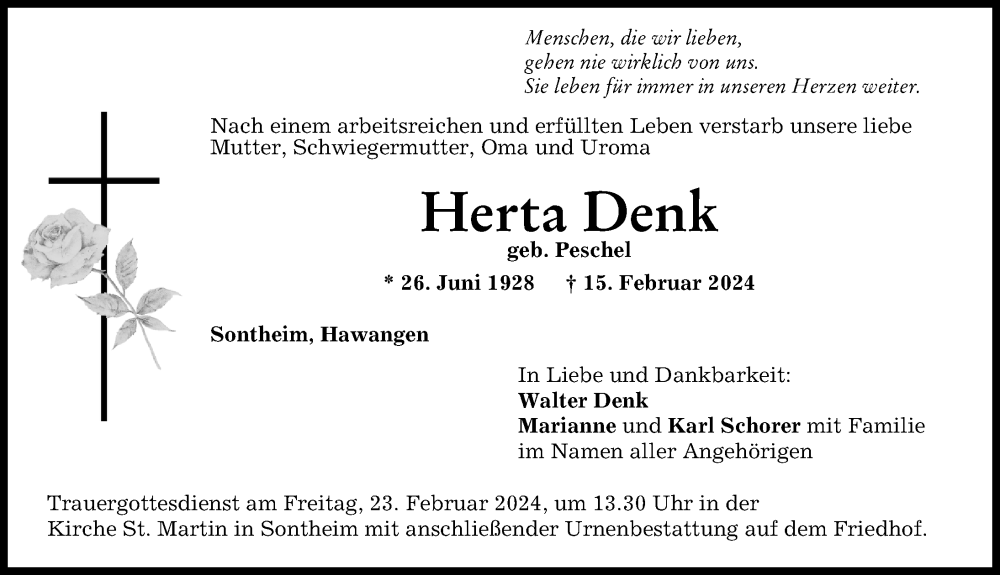 Menschen, die wir lieben,
gehen nie wirklich von uns.
Sie leben für immer in unseren Herzen weiter.

Nach einem arbeitsreichen und erfüllten Leben verstarb unsere liebe Mutter, Schwiegermutter, Oma und Uroma

Herta Denk

geb. Peschel

* 26. Juni 1928 † 15. Februar 2024

Sontheim, Hawangen

In Liebe und Dankbarkeit:
Walter Denk
Marianne und Karl Schorer mit Familie
im Namen aller Angehörigen

Trauergottesdienst am Freitag, 23. Februar 2024, um 13.30 Uhr in der Kirche St. Martin in Sontheim mit anschließender Urnenbestattung auf dem Friedhof.